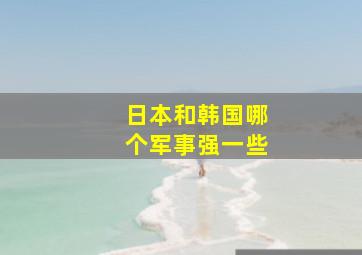 日本和韩国哪个军事强一些